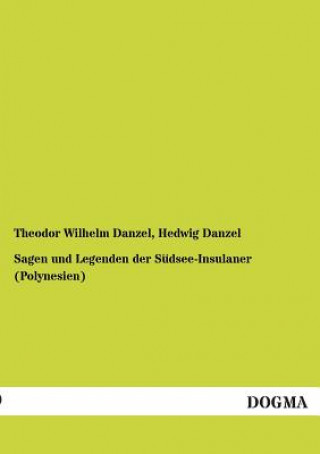 Theodor Wilhelm Danzel, Hedwig Danzel

Sagen und Legenden der Südsee-Insulaner (Polynesien)

DOGMA